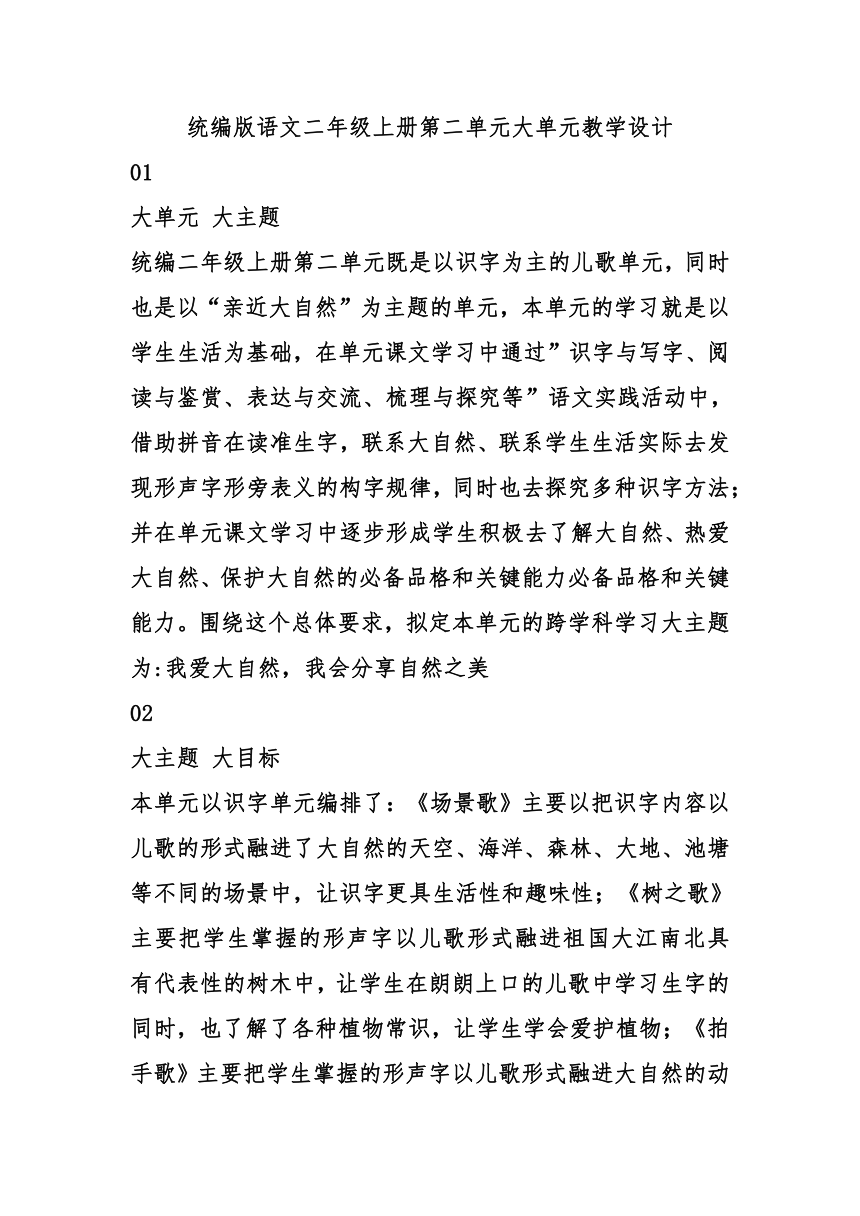 统编版语文二年级上册第二单元大单元教学设计

01

大单元 大主题

统编二年级上册第二单元既是以识字为主的儿歌单元，同时也是以“亲近大自然”为主题的单元，本单元的学习就是以学生生活为基础，在单元课文学习中通过”识字与写字、阅读与鉴赏、表达与交流、梳理与探究等”语文实践活动中，借助拼音在读准生字，联系大自然、联系学生生活实际去发现形声字形旁表义的构字规律，同时也去探究多种识字方法；并在单元课文学习中逐步形成学生积极去了解大自然、热爱大自然、保护大自然的必备品格和关键能力必备品格和关键能力。围绕这个总体要求，拟定本单元的跨学科学习大主题为:我爱大自然，我会分享自然之美

02

大主题 大目标

本单元以识字单元编排了：《场景歌》主要以把识字内容以儿歌的形式融进了大自然的天空、海洋、森林、大地、池塘等不同的场景中，让识字更具生活性和趣味性；《树之歌》主要把学生掌握的形声字以儿歌形式融进祖国大江南北具有代表性的树木中，让学生在朗朗上口的儿歌中学习生字的同时，也了解了各种植物常识，让学生学会爱护植物；《拍手歌》主要把学生掌握的形声字以儿歌形式融进大自然的动